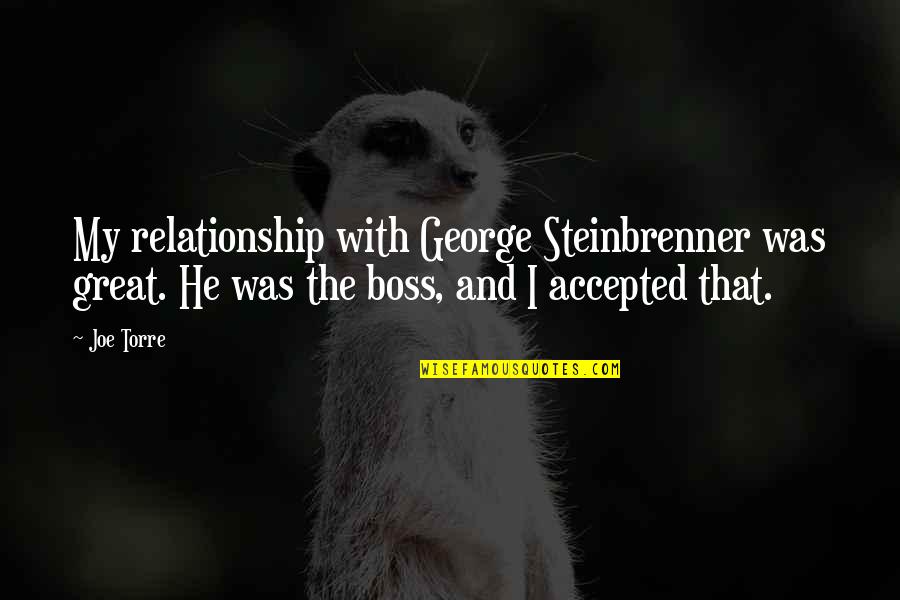 My relationship with George Steinbrenner was great. He was the boss, and I accepted that.

~ Joe Torre

WISEFAMOUSQUOTES.COM